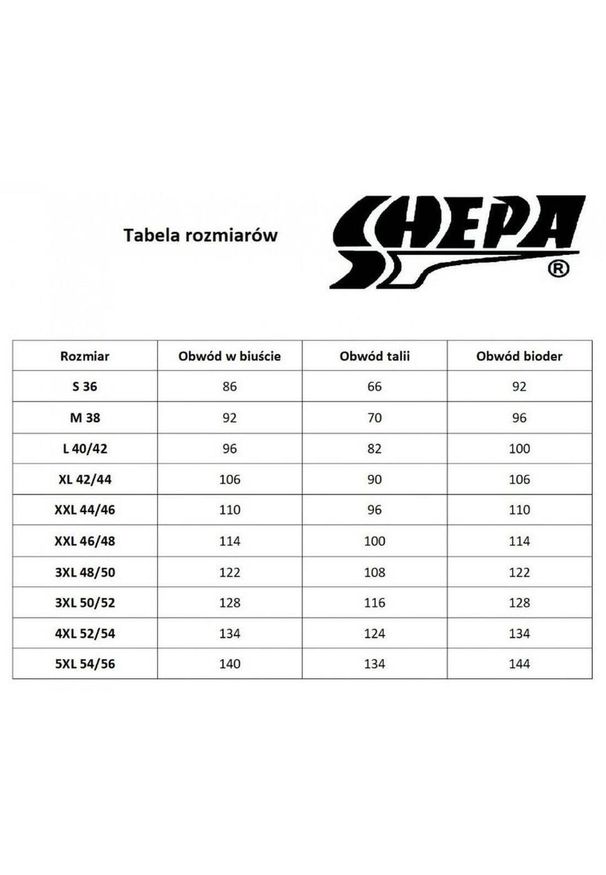 Tabela rozmiarów

SHEPA ®

| Rozmiar | Obwód w biuście | Obwód talii | Obwód bioder |
|---|---|---|---|
| S 36 | 86 | 66 | 92 |
| M 38 | 92 | 70 | 96 |
| L 40/42 | 96 | 82 | 100 |
| XL 42/44 | 106 | 90 | 106 |
| XXL 44/46 | 110 | 96 | 110 |
| XXL 46/48 | 114 | 100 | 114 |
| 3XL 48/50 | 122 | 108 | 122 |
| 3XL 50/52 | 128 | 116 | 128 |
| 4XL 52/54 | 134 | 124 | 134 |
| 5XL 54/56 | 140 | 134 | 144 |